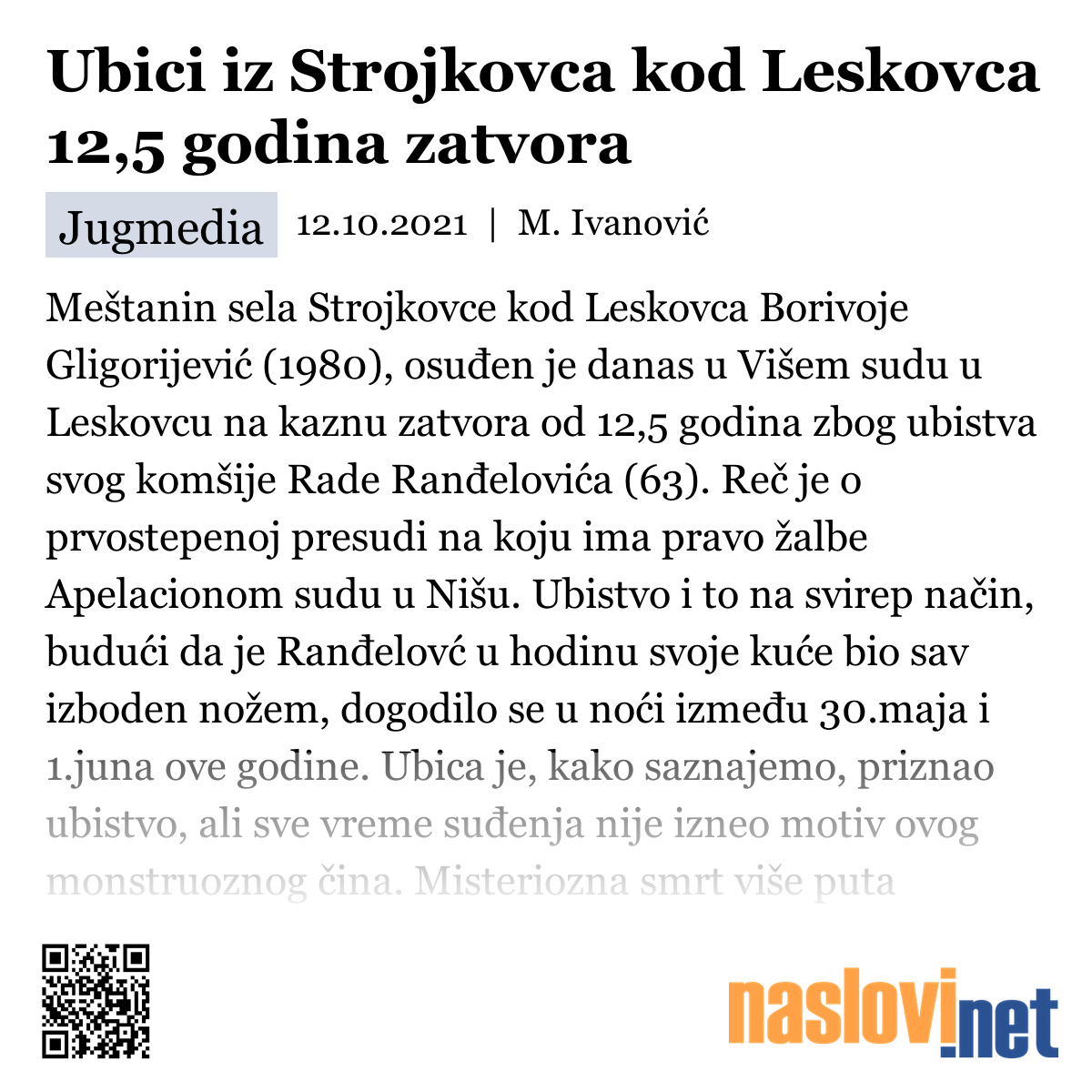 Ubici iz Strojkovca kod Leskovca 12,5 godina zatvora

Jugmedia 12.10.2021 | M. Ivanović

Meštanin sela Strojkovce kod Leskovca Borivoje Gligorijević (1980), osuđen je danas u Višem sudu u Leskovcu na kaznu zatvora od 12,5 godina zbog ubistva svog komšije Rade Ranđelovića (63). Reč je o prvostepenoj presudi na koju ima pravo žalbe Apelacionom sudu u Nišu. Ubistvo i to na svirep način, budući da je Ranđelovć u hodinu svoje kuće bio sav izboden nožem, dogodilo se u noći između 30.maja i 1.juna ove godine. Ubica je, kako saznajemo, priznao ubistvo, ali sve vreme suđenja nije izneo motiv ovog monstruoznog čina. Misteriozna smrt više puta

naslovi.net